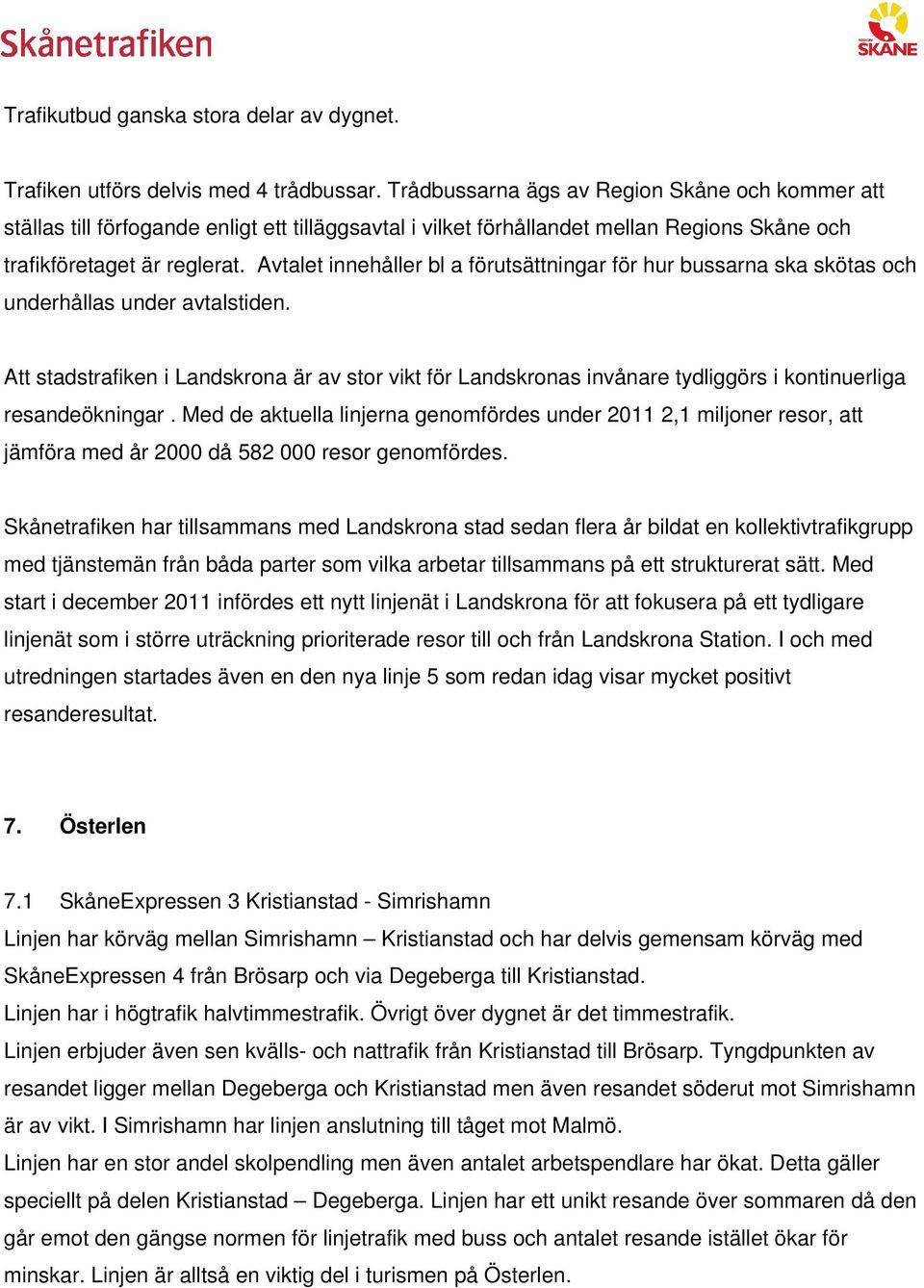 Skånetrafiken

REGION SKÅNE

Trafikutbud ganska stora delar av dygnet.

Trafiken utförs delvis med 4 trådbussar. Trådbussarna ägs av Region Skåne och kommer att ställas till förfogande enligt ett tilläggsavtal i vilket förhållandet mellan Regions Skåne och trafikföretaget är reglerat. Avtalet innehåller bl a förutsättningar för hur bussarna ska skötas och underhållas under avtalstiden.

Att stadstrafiken i Landskrona är av stor vikt för Landskronas invånare tydliggörs i kontinuerliga resandeökningar . Med de aktuella linjerna genomfördes under 2011 2,1 miljoner resor, att jämföra med år 2000 då 582 000 resor genomfördes.

Skånetrafiken har tillsammans med Landskrona stad sedan flera år bildat en kollektivtrafikgrupp med tjänstemän från båda parter som vilka arbetar tillsammans på ett strukturerat sätt. Med start i december 2011 infördes ett nytt linjenät i Landskrona för att fokusera på ett tydligare linjenät som i större uträckning prioriterade resor till och från Landskrona Station. I och med utredningen startades även en den nya linje 5 som redan idag visar mycket positivt resanderesultat.

7. Österlen

7.1 SkåneExpressen 3 Kristianstad - Simrishamn
Linjen har körväg mellan Simrishamn – Kristianstad och har delvis gemensam körväg med SkåneExpressen 4 från Brösarp och via Degeberga till Kristianstad.
Linjen har i högtrafik halvtimmestrafik. Övrigt över dygnet är det timmestrafik.
Linjen erbjuder även sen kvälls- och nattrafik från Kristianstad till Brösarp. Tyngdpunkten av resandet ligger mellan Degeberga och Kristianstad men även resandet söderut mot Simrishamn är av vikt. I Simrishamn har linjen anslutning till tåget mot Malmö.
Linjen har en stor andel skolpendling men även antalet arbetspendlare har ökat. Detta gäller speciellt på delen Kristianstad – Degeberga. Linjen har ett unikt resande över sommaren då den går emot den gängse normen för linjetrafik med buss och antalet resande istället ökar för minskar. Linjen är alltså en viktig del i turismen på Österlen.